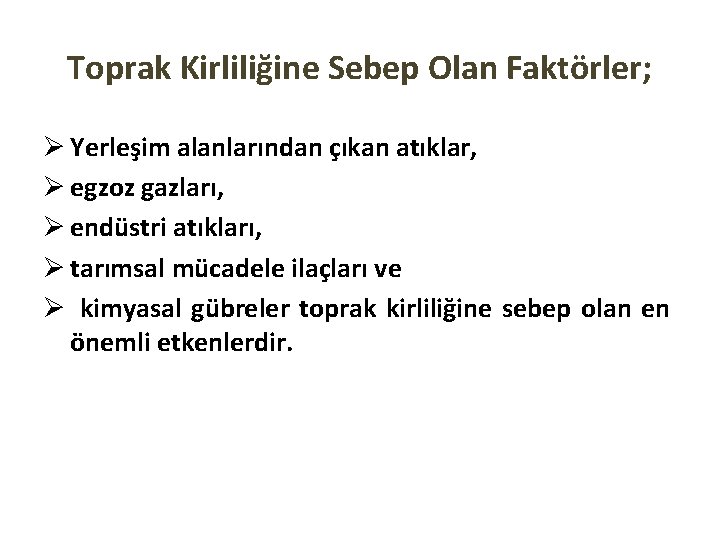 Toprak Kirliliğine Sebep Olan Faktörler;

➢ Yerleşim alanlarından çıkan atıklar,
➢ egzoz gazları,
➢ endüstri atıkları,
➢ tarımsal mücadele ilaçları ve
➢ kimyasal gübreler toprak kirliliğine sebep olan en önemli etkenlerdir.